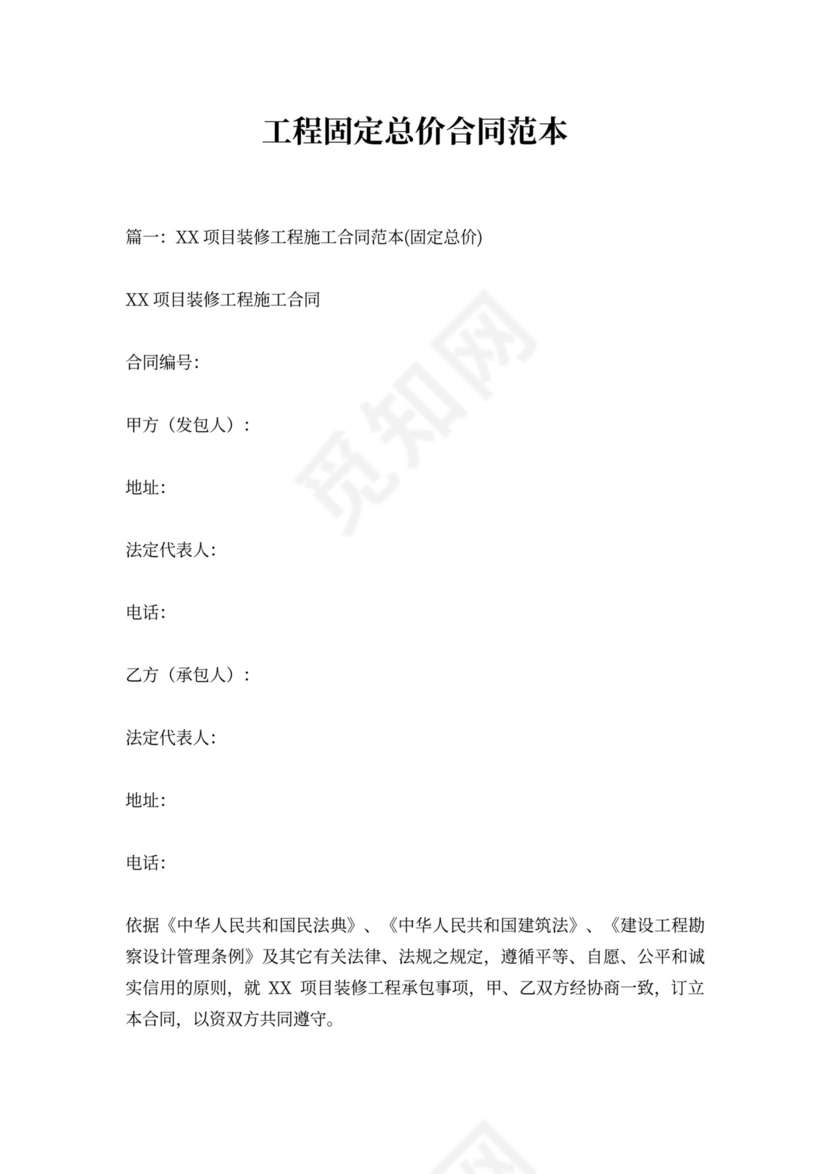 工程固定总价合同范本

篇一:XX项目装修工程施工合同范本(固定总价)

XX项目装修工程施工合同

合同编号:

甲方（发包人）:

地址:

法定代表人:

电话:

乙方（承包人）:

法定代表人:

地址:

电话:

依据《中华人民共和国民法典》、《中华人民共和国建筑法》、《建设工程勘察设计管理条例》及其它有关法律、法规之规定，遵循平等、自愿、公平和诚实信用的原则，就XX项目装修工程承包事项，甲、乙双方经协商一致，订立本合同，以资双方共同遵守。

觅知网